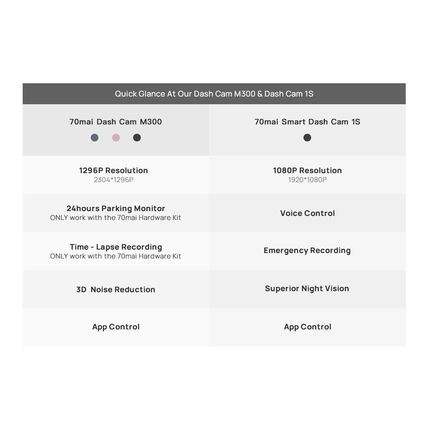 Quick Glance At Our Dash Cam M300 & Dash Cam 1S

| 70mai Dash Cam M300 | 70mai Smart Dash Cam 1S |
|---|---|
| 1296P Resolution 2304*1296P | 1080P Resolution 1920*1080P |
| 24hours Parking Monitor ONLY work with the 70mai Hardware Kit | Voice Control |
| Time - Lapse Recording ONLY work with the 70mai Hardware Kit | Emergency Recording |
| 3D Noise Reduction | Superior Night Vision |
| App Control | App Control |